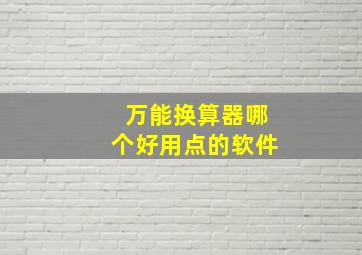 万能换算器哪个好用点的软件